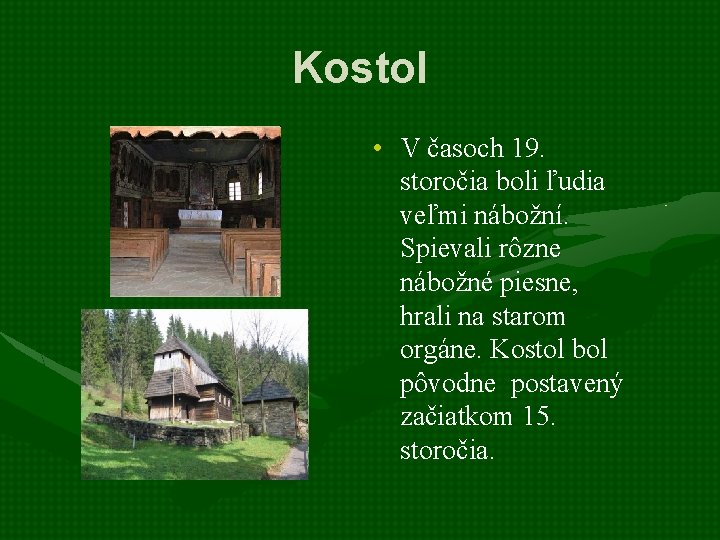 Kostol

• V časoch 19. storočia boli ľudia veľmi nábožní. Spievali rôzne nábožné piesne, hrali na starom orgáne. Kostol bol pôvodne postavený začiatkom 15. storočia.